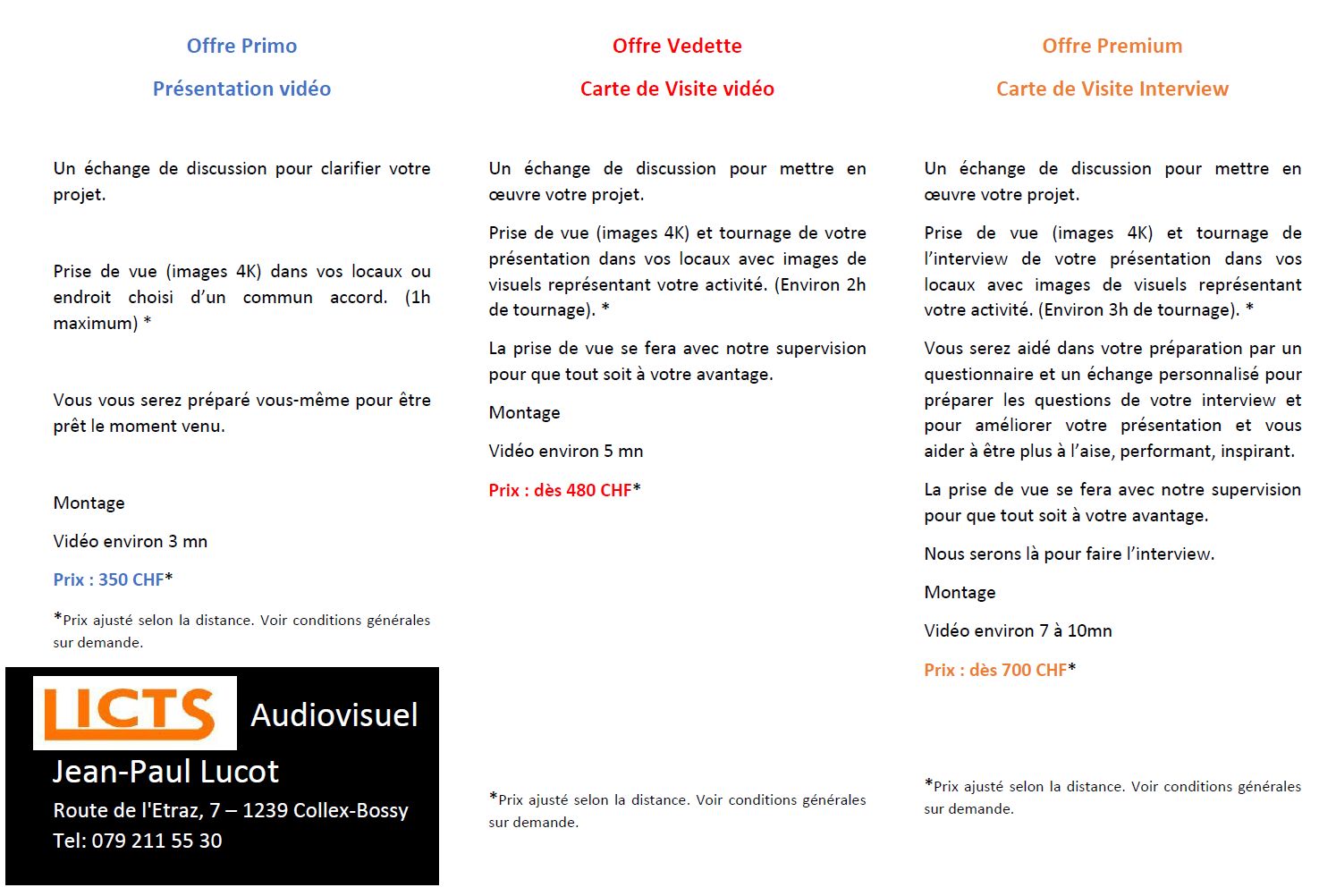 Offre Primo

Présentation vidéo

Un échange de discussion pour clarifier votre projet.

Prise de vue (images 4K) dans vos locaux ou endroit choisi d'un commun accord. (1h maximum) *

Vous vous serez préparé vous-même pour être prêt le moment venu.

Montage

Vidéo environ 3 mn

Prix : 350 CHF*

*Prix ajusté selon la distance. Voir conditions générales sur demande.

LICTS Audiovisuel

Jean-Paul Lucot

Route de l'Etraz, 7 – 1239 Collex-Bossy

Tel: 079 211 55 30

Offre Vedette

Carte de Visite vidéo

Un échange de discussion pour mettre en œuvre votre projet.

Prise de vue (images 4K) et tournage de votre présentation dans vos locaux avec images de visuels représentant votre activité. (Environ 2h de tournage). *

La prise de vue se fera avec notre supervision pour que tout soit à votre avantage.

Montage

Vidéo environ 5 mn

Prix : dès 480 CHF*

*Prix ajusté selon la distance. Voir conditions générales sur demande.

Offre Premium

Carte de Visite Interview

Un échange de discussion pour mettre en œuvre votre projet.

Prise de vue (images 4K) et tournage de l'interview de votre présentation dans vos locaux avec images de visuels représentant votre activité. (Environ 3h de tournage). *

Vous serez aidé dans votre préparation par un questionnaire et un échange personnalisé pour préparer les questions de votre interview et pour améliorer votre présentation et vous aider à être plus à l'aise, performant, inspirant.

La prise de vue se fera avec notre supervision pour que tout soit à votre avantage.

Nous serons là pour faire l'interview.

Montage

Vidéo environ 7 à 10mn

Prix : dès 700 CHF*

*Prix ajusté selon la distance. Voir conditions générales sur demande.